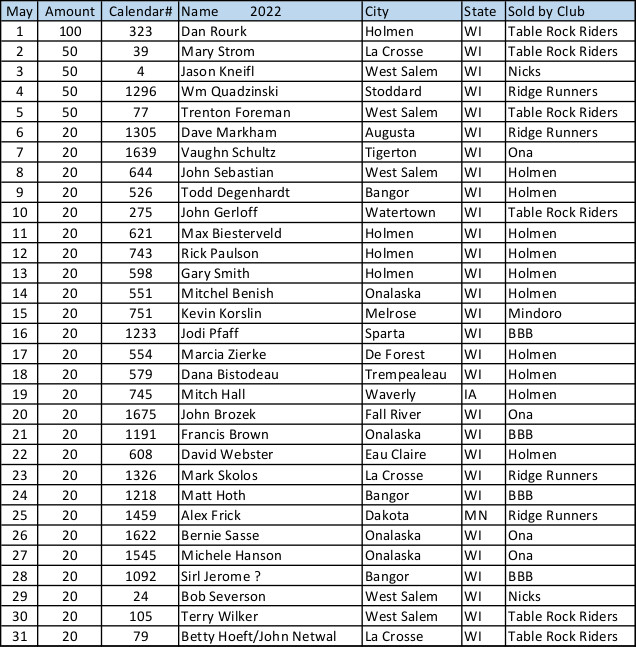 | May | Amount | Calendar# | Name 2022 | City | State | Sold by Club |
|---|---|---|---|---|---|---|
| 1 | 100 | 323 | Dan Rourk | Holmen | WI | Table Rock Riders |
| 2 | 50 | 39 | Mary Strom | La Crosse | WI | Table Rock Riders |
| 3 | 50 | 4 | Jason Kneifl | West Salem | WI | Nicks |
| 4 | 50 | 1296 | Wm Quadzinski | Stoddard | WI | Ridge Runners |
| 5 | 50 | 77 | Trenton Foreman | West Salem | WI | Table Rock Riders |
| 6 | 20 | 1305 | Dave Markham | Augusta | WI | Ridge Runners |
| 7 | 20 | 1639 | Vaughn Schultz | Tigerton | WI | Ona |
| 8 | 20 | 644 | John Sebastian | West Salem | WI | Holmen |
| 9 | 20 | 526 | Todd Degenhardt | Bangor | WI | Holmen |
| 10 | 20 | 275 | John Gerloff | Watertown | WI | Table Rock Riders |
| 11 | 20 | 621 | Max Biesterveld | Holmen | WI | Holmen |
| 12 | 20 | 743 | Rick Paulson | Holmen | WI | Holmen |
| 13 | 20 | 598 | Gary Smith | Holmen | WI | Holmen |
| 14 | 20 | 551 | Mitchel Benish | Onalaska | WI | Holmen |
| 15 | 20 | 751 | Kevin Korslin | Melrose | WI | Mindoro |
| 16 | 20 | 1233 | Jodi Pfaff | Sparta | WI | BBB |
| 17 | 20 | 554 | Marcia Zierke | De Forest | WI | Holmen |
| 18 | 20 | 579 | Dana Bistodeau | Trempealeau | WI | Holmen |
| 19 | 20 | 745 | Mitch Hall | Waverly | IA | Holmen |
| 20 | 20 | 1675 | John Brozek | Fall River | WI | Ona |
| 21 | 20 | 1191 | Francis Brown | Onalaska | WI | BBB |
| 22 | 20 | 608 | David Webster | Eau Claire | WI | Holmen |
| 23 | 20 | 1326 | Mark Skolos | La Crosse | WI | Ridge Runners |
| 24 | 20 | 1218 | Matt Hoth | Bangor | WI | BBB |
| 25 | 20 | 1459 | Alex Frick | Dakota | MN | Ridge Runners |
| 26 | 20 | 1622 | Bernie Sasse | Onalaska | WI | Ona |
| 27 | 20 | 1545 | Michele Hanson | Onalaska | WI | Ona |
| 28 | 20 | 1092 | Sirl Jerome ? | Bangor | WI | BBB |
| 29 | 20 | 24 | Bob Severson | West Salem | WI | Nicks |
| 30 | 20 | 105 | Terry Wilker | West Salem | WI | Table Rock Riders |
| 31 | 20 | 79 | Betty Hoeft/John Netwal | La Crosse | WI | Table Rock Riders |